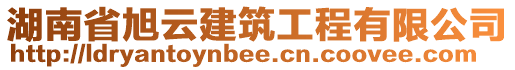 湖南省旭云建筑工程有限公司
http://ldryantoynbee.cn.coovee.com